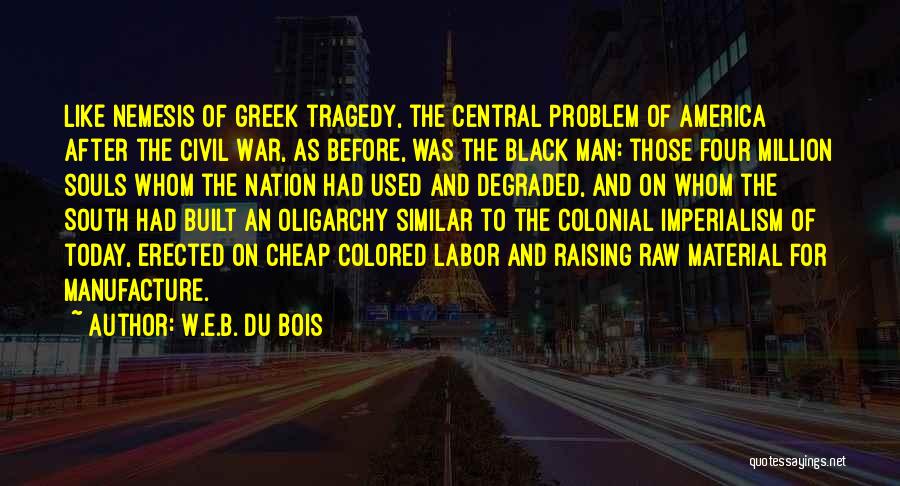 LIKE NEMESIS OF GREEK TRAGEDY, THE CENTRAL PROBLEM OF AMERICA AFTER THE CIVIL WAR, AS BEFORE, WAS THE BLACK MAN: THOSE FOUR MILLION SOULS WHOM THE NATION HAD USED AND DEGRADED, AND ON WHOM THE SOUTH HAD BUILT AN OLIGARCHY SIMILAR TO THE COLONIAL IMPERIALISM OF TODAY, ERECTED ON CHEAP COLORED LABOR AND RAISING RAW MATERIAL FOR MANUFACTURE.

~ AUTHOR: W.E.B. DU BOIS

quotessayings.net